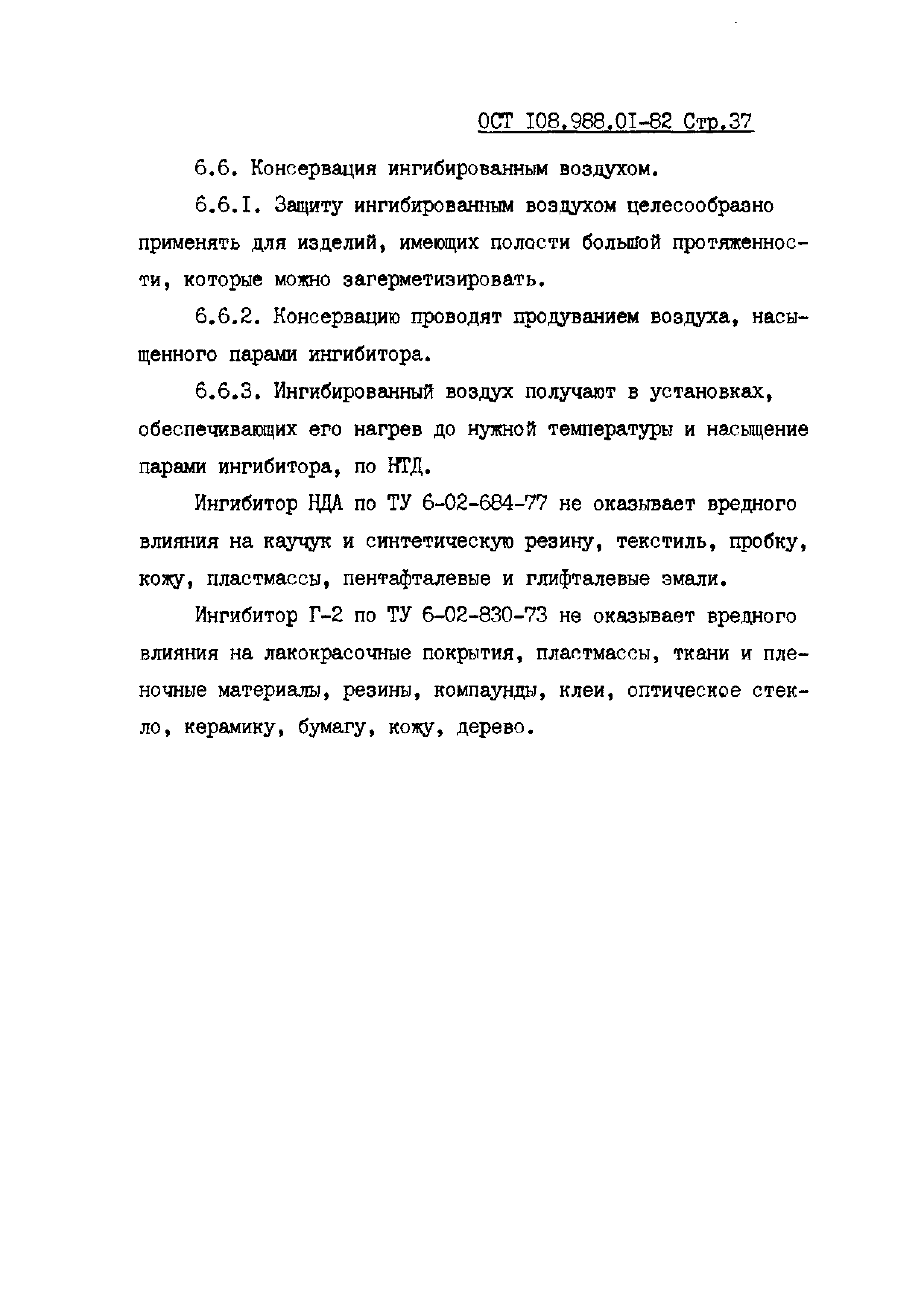 ОСТ I08.988.0I-82 Стр.37

6.6. Консервация ингибированным воздухом.

6.6.I. Защиту ингибированным воздухом целесообразно применять для изделий, имеющих полости большой протяженности, которые можно загерметизировать.

6.6.2. Консервацию проводят продуванием воздуха, насыщенного парами ингибитора.

6.6.3. Ингибированный воздух получают в установках, обеспечивающих его нагрев до нужной температуры и насыщение парами ингибитора, по НТД.

Ингибитор НДА по ТУ 6-02-684-77 не оказывает вредного влияния на каучук и синтетическую резину, текстиль, пробку, кожу, пластмассы, пентафталевые и глифталевые эмали.

Ингибитор Г-2 по ТУ 6-02-830-73 не оказывает вредного влияния на лакокрасочные покрытия, пластмассы, ткани и пленочные материалы, резины, компаунды, клеи, оптическое стекло, керамику, бумагу, кожу, дерево.